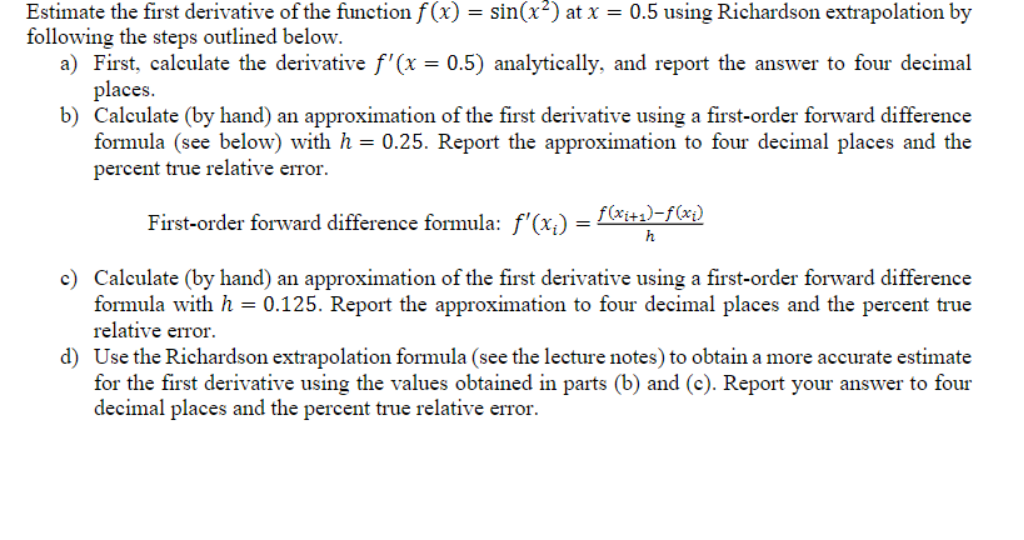 Estimate the first derivative of the function $f(x) = \sin(x^2)$ at $x = 0.5$ using Richardson extrapolation by following the steps outlined below.

a) First, calculate the derivative $f'(x = 0.5)$ analytically, and report the answer to four decimal places.

b) Calculate (by hand) an approximation of the first derivative using a first-order forward difference formula (see below) with $h = 0.25$. Report the approximation to four decimal places and the percent true relative error.

First-order forward difference formula: $f'(x_i) = \frac{f(x_{i+1}) - f(x_i)}{h}$

c) Calculate (by hand) an approximation of the first derivative using a first-order forward difference formula with $h = 0.125$. Report the approximation to four decimal places and the percent true relative error.

d) Use the Richardson extrapolation formula (see the lecture notes) to obtain a more accurate estimate for the first derivative using the values obtained in parts (b) and (c). Report your answer to four decimal places and the percent true relative error.